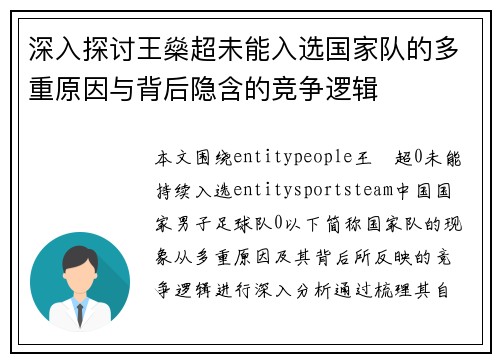 深入探讨王燊超未能入选国家队的多重原因与背后隐含的竞争逻辑

本文围绕entitypeople王 超0未能持续入选entitysportsteam中国国家男子足球队0以下简称国家队的现象从多重原因及其背后所反映的竞争逻辑进行深入分析通过梳理其自